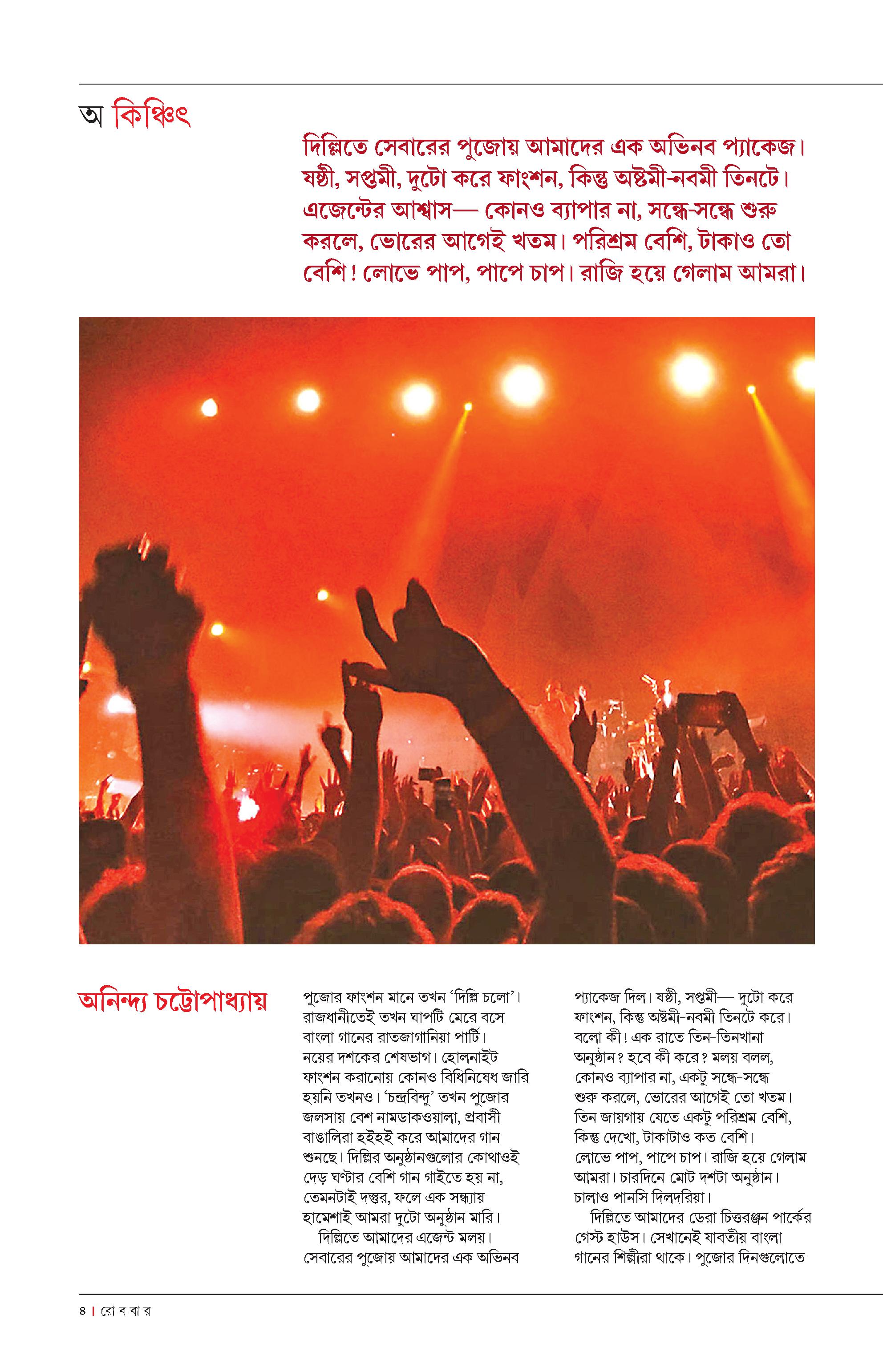 অ কিঞ্চিৎ

দিল্লিতে সেবারের পুজোয় আমাদের এক অভিনব প্যাকেজ। ষষ্ঠী, সপ্তমী, দুটো করে ফাংশন, কিন্তু অষ্টমী-নবমী তিনটে। এজেন্টের আশ্বাস— কোনও ব্যাপার না, সন্ধে-সন্ধে শুরু করলে, ভোরের আগেই খতম। পরিশ্রম বেশি, টাকাও তো বেশি! লোভে পাপ, পাপে চাপ। রাজি হয়ে গেলাম আমরা।

অনিন্দ্য চট্টোপাধ্যায়

পুজোর ফাংশন মানে তখন 'দিল্লি চলো'। রাজধানীতেই তখন ঘাপটি মেরে বসে বাংলা গানের রাতজাগানিয়া পার্টি। নয়ের দশকের শেষভাগ। হোলনাইট ফাংশন করানোয় কোনও বিধিনিষেধ জারি হয়নি তখনও। 'চন্দ্রবিন্দু' তখন পুজোর জলসায় বেশ নামডাকওয়ালা, প্রবাসী বাঙালিরা হইহই করে আমাদের গান শুনছে। দিল্লির অনুষ্ঠানগুলোর কোথাওই দেড় ঘণ্টার বেশি গান গাইতে হয় না, তেমনটাই দস্তুর, ফলে এক সন্ধ্যায় হামেশাই আমরা দুটো অনুষ্ঠান মারি।

দিল্লিতে আমাদের এজেন্ট মলয়। সেবারের পুজোয় আমাদের এক অভিনব প্যাকেজ দিল। ষষ্ঠী, সপ্তমী— দুটো করে ফাংশন, কিন্তু অষ্টমী-নবমী তিনটে করে। বলো কী! এক রাতে তিন-তিনখানা অনুষ্ঠান? হবে কী করে? মলয় বলল, কোনও ব্যাপার না, একটু সন্ধে-সন্ধে শুরু করলে, ভোরের আগেই তো খতম। তিন জায়গায় যেতে একটু পরিশ্রম বেশি, কিন্তু দেখো, টাকাটাও কত বেশি। লোভে পাপ, পাপে চাপ। রাজি হয়ে গেলাম আমরা। চারদিনে মোট দশটা অনুষ্ঠান। চালাও পানসি দিলদরিয়া।

দিল্লিতে আমাদের ডেরা চিত্তরঞ্জন পার্কের গেস্ট হাউস। সেখানেই যাবতীয় বাংলা গানের শিল্পীরা থাকে। পুজোর দিনগুলোতে

৪ | রো ব বা র